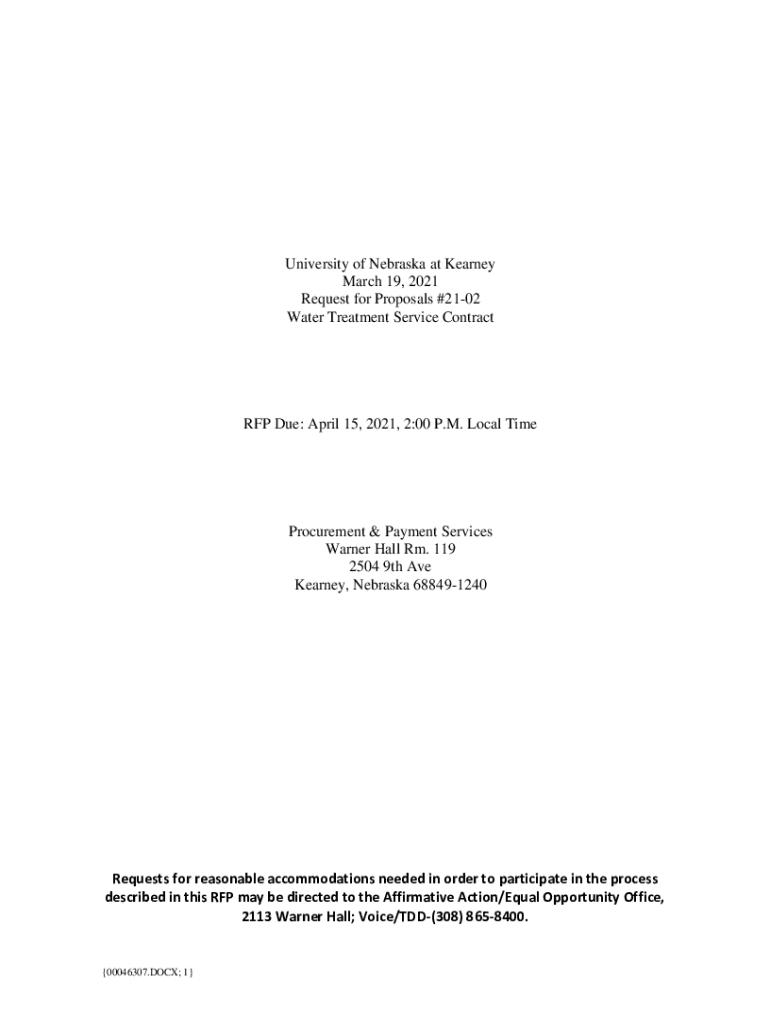 University of Nebraska at Kearney
March 19, 2021
Request for Proposals #21-02
Water Treatment Service Contract

RFP Due: April 15, 2021, 2:00 P.M. Local Time

Procurement & Payment Services
Warner Hall Rm. 119
2504 9th Ave
Kearney, Nebraska 68849-1240

Requests for reasonable accommodations needed in order to participate in the process described in this RFP may be directed to the Affirmative Action/Equal Opportunity Office, 2113 Warner Hall; Voice/TDD-(308) 865-8400.

{00046307.DOCX; 1}